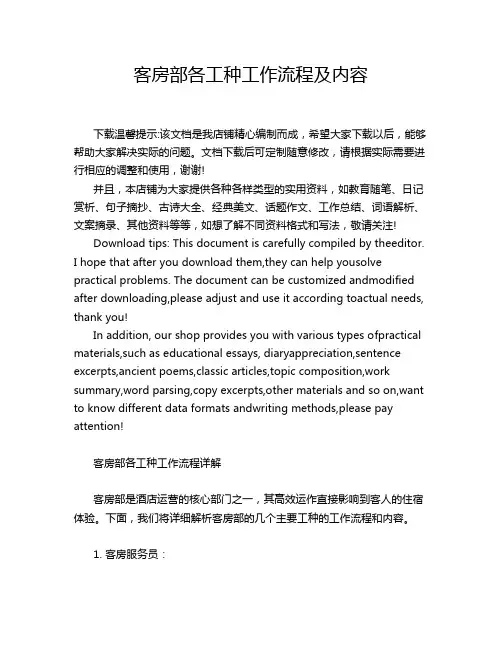 客房部各工种工作流程及内容

下载温馨提示:该文档是我店铺精心编制而成，希望大家下载以后，能够帮助大家解决实际的问题。文档下载后可定制随意修改，请根据实际需要进行相应的调整和使用，谢谢!

并且，本店铺为大家提供各种各样类型的实用资料，如教育随笔、日记赏析、句子摘抄、古诗大全、经典美文、话题作文、工作总结、词语解析、文案摘录、其他资料等等，如想了解不同资料格式和写法，敬请关注!

Download tips: This document is carefully compiled by theeditor. I hope that after you download them,they can help yousolve practical problems. The document can be customized andmodified after downloading,please adjust and use it according toactual needs, thank you!

In addition, our shop provides you with various types ofpractical materials,such as educational essays, diaryappreciation,sentence excerpts,ancient poems,classic articles,topic composition,work summary,word parsing,copy excerpts,other materials and so on,want to know different data formats andwriting methods,please pay attention!

客房部各工种工作流程详解

客房部是酒店运营的核心部门之一，其高效运作直接影响到客人的住宿体验。下面，我们将详细解析客房部的几个主要工种的工作流程和内容。

1. 客房服务员：